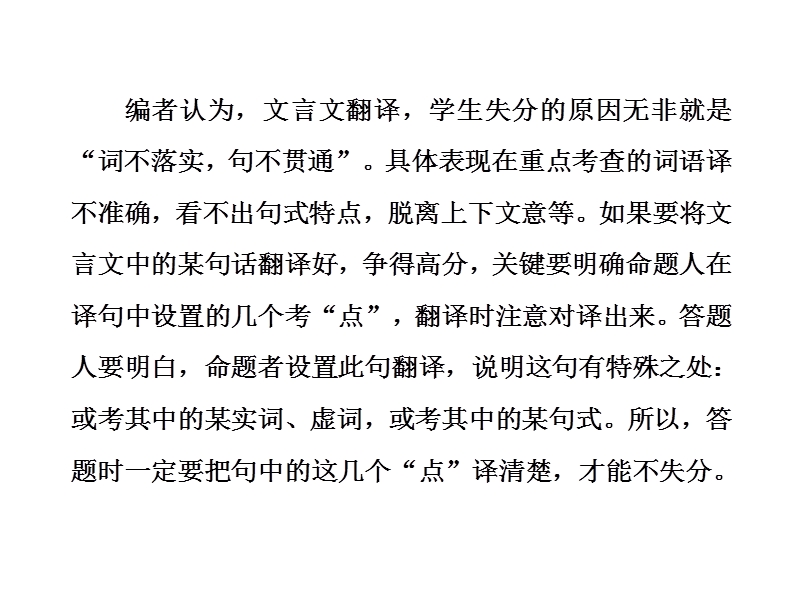 编者认为，文言文翻译，学生失分的原因无非就是“词不落实，句不贯通”。具体表现在重点考查的词语译不准确，看不出句式特点，脱离上下文意等。如果要将文言文中的某句话翻译好，争得高分，关键要明确命题人在译句中设置的几个考“点”，翻译时注意对译出来。答题人要明白，命题者设置此句翻译，说明这句有特殊之处：或考其中的某实词、虚词，或考其中的某句式。所以，答题时一定要把句中的这几个“点”译清楚，才能不失分。